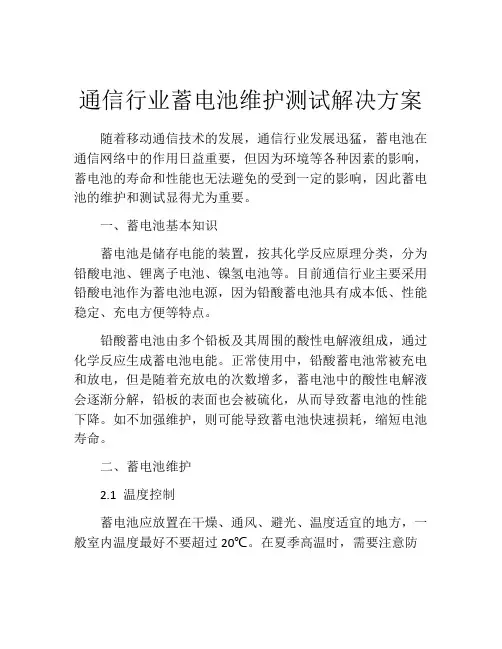 通信行业蓄电池维护测试解决方案

随着移动通信技术的发展，通信行业发展迅猛，蓄电池在通信网络中的作用日益重要，但因为环境等各种因素的影响，蓄电池的寿命和性能也无法避免的受到一定的影响，因此蓄电池的维护和测试显得尤为重要。

一、蓄电池基本知识

蓄电池是储存电能的装置，按其化学反应原理分类，分为铅酸电池、锂离子电池、镍氢电池等。目前通信行业主要采用铅酸电池作为蓄电池电源，因为铅酸蓄电池具有成本低、性能稳定、充电方便等特点。

铅酸蓄电池由多个铅板及其周围的酸性电解液组成，通过化学反应生成蓄电池电能。正常使用中，铅酸蓄电池常被充电和放电，但是随着充放电的次数增多，蓄电池中的酸性电解液会逐渐分解，铅板的表面也会被硫化，从而导致蓄电池的性能下降。如不加强维护，则可能导致蓄电池快速损耗，缩短电池寿命。

二、蓄电池维护

2.1 温度控制

蓄电池应放置在干燥、通风、避光、温度适宜的地方，一般室内温度最好不要超过 20℃。在夏季高温时，需要注意防